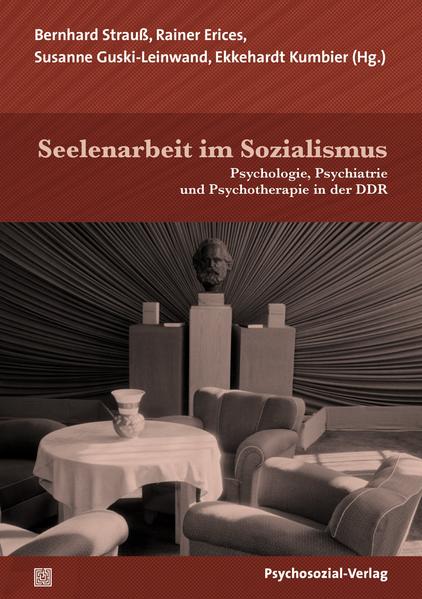 Bernhard Strauß, Rainer Erices, Susanne Guski-Leinwand, Ekkehardt Kumbier (Hg.)

Seelenarbeit im Sozialismus

Psychologie, Psychiatrie und Psychotherapie in der DDR

Psychosozial-Verlag